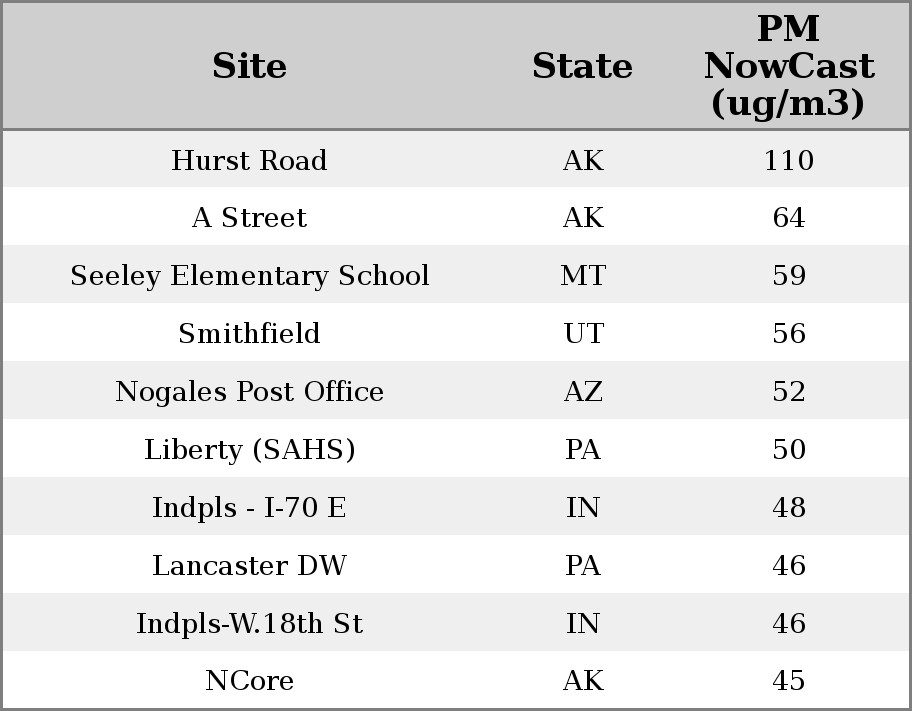 | Site | State | PM NowCast (ug/m3) |
|---|---|---|
| Hurst Road | AK | 110 |
| A Street | AK | 64 |
| Seeley Elementary School | MT | 59 |
| Smithfield | UT | 56 |
| Nogales Post Office | AZ | 52 |
| Liberty (SAHS) | PA | 50 |
| Indpls - I-70 E | IN | 48 |
| Lancaster DW | PA | 46 |
| Indpls-W.18th St | IN | 46 |
| NCore | AK | 45 |